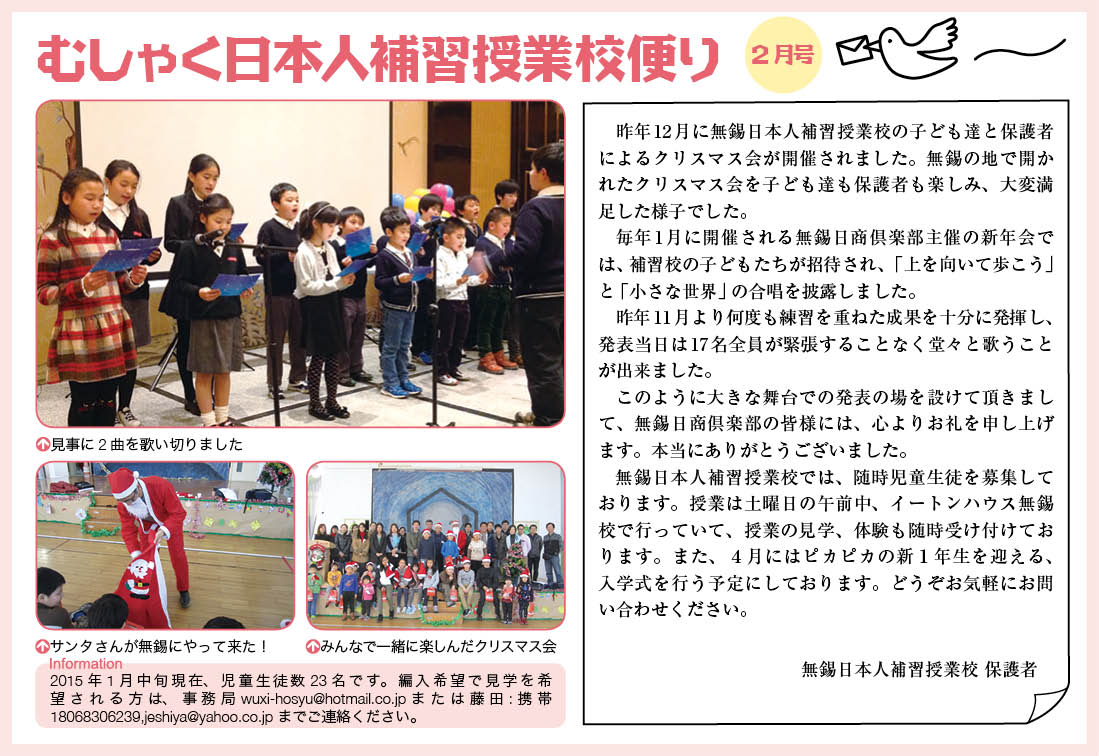 むしゃく日本人補習授業校便り

2月号

見事に2曲を歌い切りました

サンタさんが無錫にやって来た！

みんなで一緒に楽しんだクリスマス会

Information
2015年1月中旬現在、児童生徒数23名です。編入希望で見学を希望される方は、事務局 wuxi-hosyu@hotmail.co.jp または藤田：携帯 18068306239,jeshiya@yahoo.co.jp までご連絡ください。

昨年12月に無錫日本人補習授業校の子ども達と保護者によるクリスマス会が開催されました。無錫の地で開かれたクリスマス会を子ども達も保護者も楽しみ、大変満足した様子でした。

毎年1月に開催される無錫日商倶楽部主催の新年会では、補習校の子どもたちが招待され、「上を向いて歩こう」と「小さな世界」の合唱を披露しました。

昨年11月より何度も練習を重ねた成果を十分に発揮し、発表当日は17名全員が緊張することなく堂々と歌うことが出来ました。

このように大きな舞台での発表の場を設けて頂きまして、無錫日商倶楽部の皆様には、心よりお礼を申し上げます。本当にありがとうございました。

無錫日本人補習授業校では、随時児童生徒を募集しております。授業は土曜日の午前中、イートンハウス無錫校で行っていて、授業の見学、体験も随時受け付けております。また、4月にはピカピカの新1年生を迎える、入学式を行う予定にしております。どうぞお気軽にお問い合わせください。

無錫日本人補習授業校 保護者